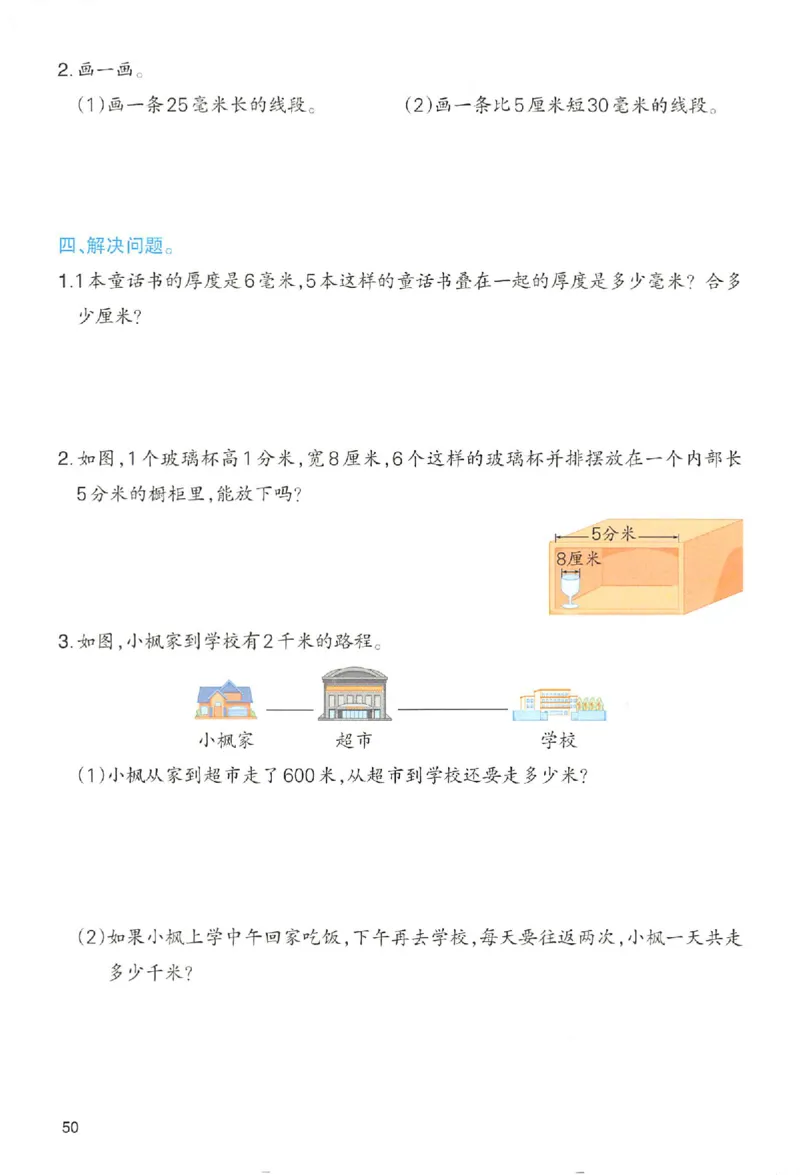 2.画一画。

(1)画一条25毫米长的线段。

(2)画一条比5厘米短30毫米的线段。

四、解决问题。

1.1本童话书的厚度是6毫米,5本这样的童话书叠在一起的厚度是多少毫米?合多少厘米?

2.如图,1个玻璃杯高1分米,宽8厘米,6个这样的玻璃杯并排摆放在一个内部长5分米的橱柜里,能放下吗?

5分米

8厘米

3.如图,小枫家到学校有2千米的路程。

小枫家

超市

学校

(1)小枫从家到超市走了600米,从超市到学校还要走多少米?

(2)如果小枫上学中午回家吃饭,下午再去学校,每天要往返两次,小枫一天共走多少千米?

50